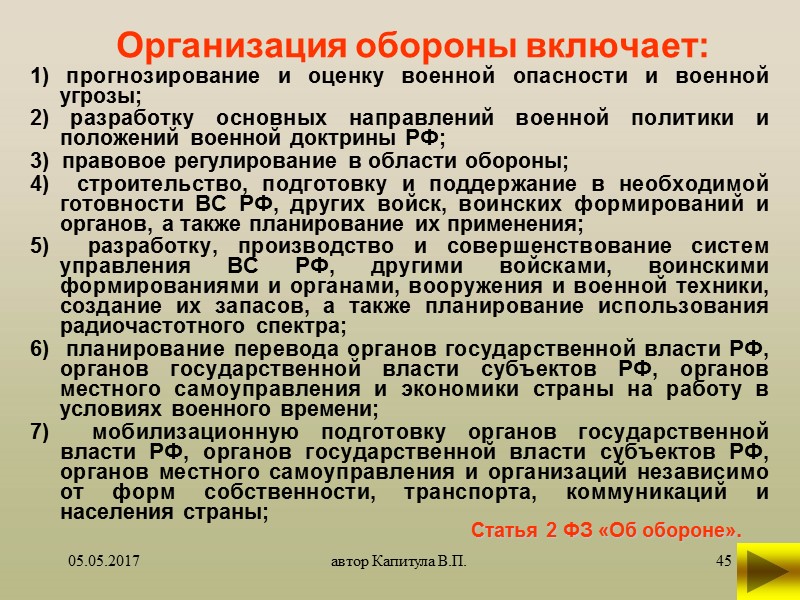 Организация обороны включает:

1) прогнозирование и оценку военной опасности и военной угрозы;

2) разработку основных направлений военной политики и положений военной доктрины РФ;

3) правовое регулирование в области обороны;

4) строительство, подготовку и поддержание в необходимой готовности ВС РФ, других войск, воинских формирований и органов, а также планирование их применения;

5) разработку, производство и совершенствование систем управления ВС РФ, другими войсками, воинскими формированиями и органами, вооружения и военной техники, создание их запасов, а также планирование использования радиочастотного спектра;

6) планирование перевода органов государственной власти РФ, органов государственной власти субъектов РФ, органов местного самоуправления и экономики страны на работу в условиях военного времени;

7) мобилизационную подготовку органов государственной власти РФ, органов государственной власти субъектов РФ, органов местного самоуправления и организаций независимо от форм собственности, транспорта, коммуникаций и населения страны;

Статья 2 ФЗ «Об обороне».

05.05.2017

автор Капитула В.П.

45